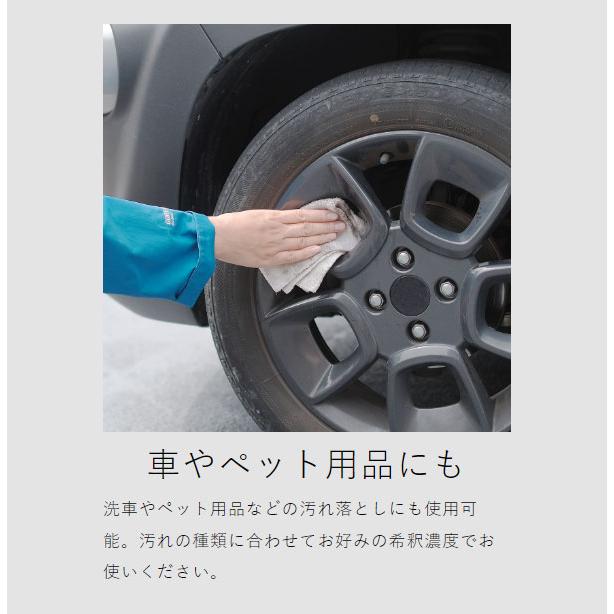 車やペット用品にも

洗車やペット用品などの汚れ落としにも使用可能。汚れの種類に合わせてお好みの希釈濃度でお使いください。